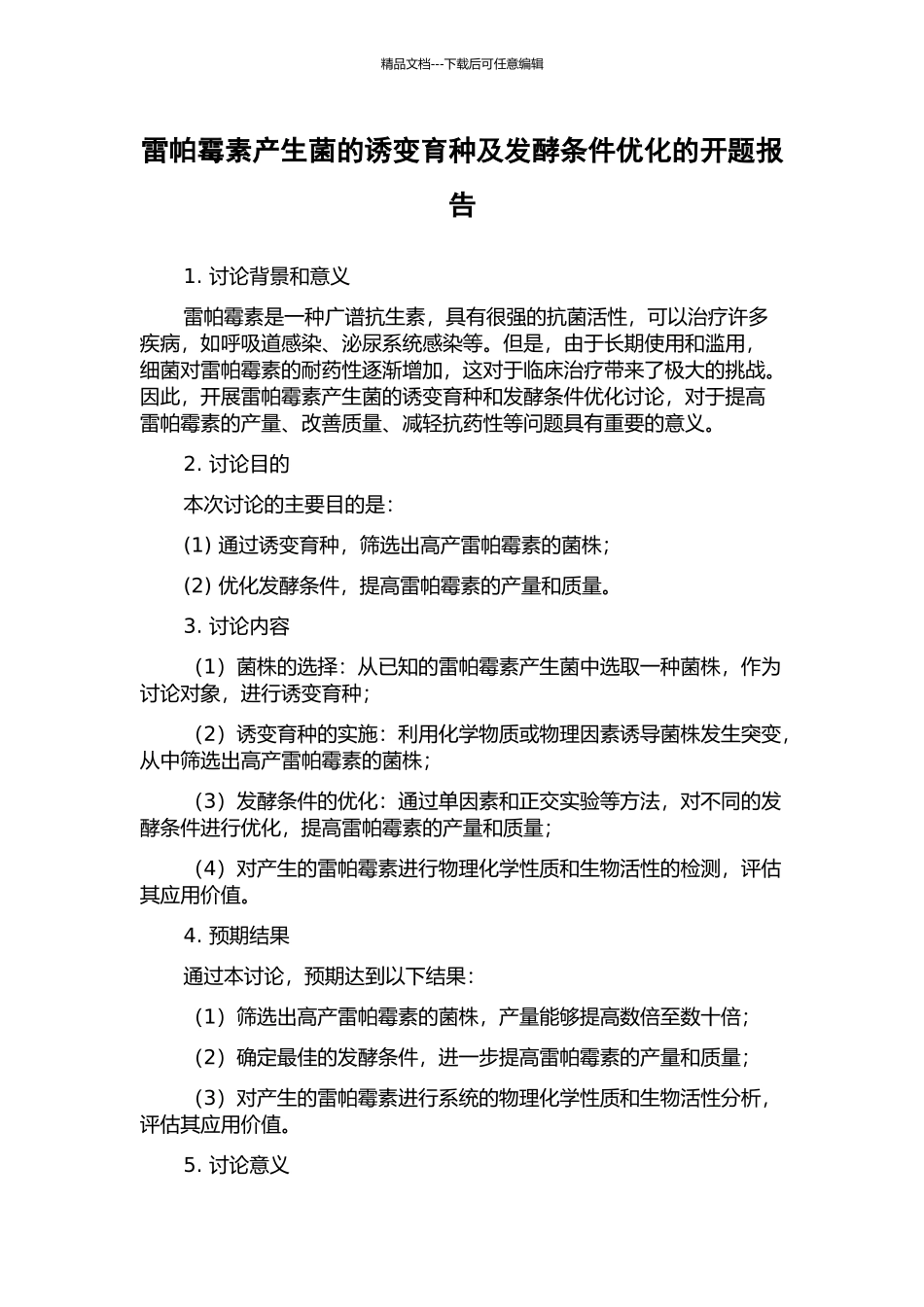 精品文档---下载后可任意编辑

雷帕霉素产生菌的诱变育种及发酵条件优化的开题报告

1. 讨论背景和意义

雷帕霉素是一种广谱抗生素，具有很强的抗菌活性，可以治疗许多疾病，如呼吸道感染、泌尿系统感染等。但是，由于长期使用和滥用，细菌对雷帕霉素的耐药性逐渐增加，这对于临床治疗带来了极大的挑战。因此，开展雷帕霉素产生菌的诱变育种和发酵条件优化讨论，对于提高雷帕霉素的产量、改善质量、减轻抗药性等问题具有重要的意义。

2. 讨论目的

本次讨论的主要目的是：

(1) 通过诱变育种，筛选出高产雷帕霉素的菌株；

(2) 优化发酵条件，提高雷帕霉素的产量和质量。

3. 讨论内容

（1）菌株的选择：从已知的雷帕霉素产生菌中选取一种菌株，作为讨论对象，进行诱变育种；

（2）诱变育种的实施：利用化学物质或物理因素诱导菌株发生突变，从中筛选出高产雷帕霉素的菌株；

（3）发酵条件的优化：通过单因素和正交实验等方法，对不同的发酵条件进行优化，提高雷帕霉素的产量和质量；

（4）对产生的雷帕霉素进行物理化学性质和生物活性的检测，评估其应用价值。

4. 预期结果

通过本讨论，预期达到以下结果：

（1）筛选出高产雷帕霉素的菌株，产量能够提高数倍至数十倍；

（2）确定最佳的发酵条件，进一步提高雷帕霉素的产量和质量；

（3）对产生的雷帕霉素进行系统的物理化学性质和生物活性分析，评估其应用价值。

5. 讨论意义